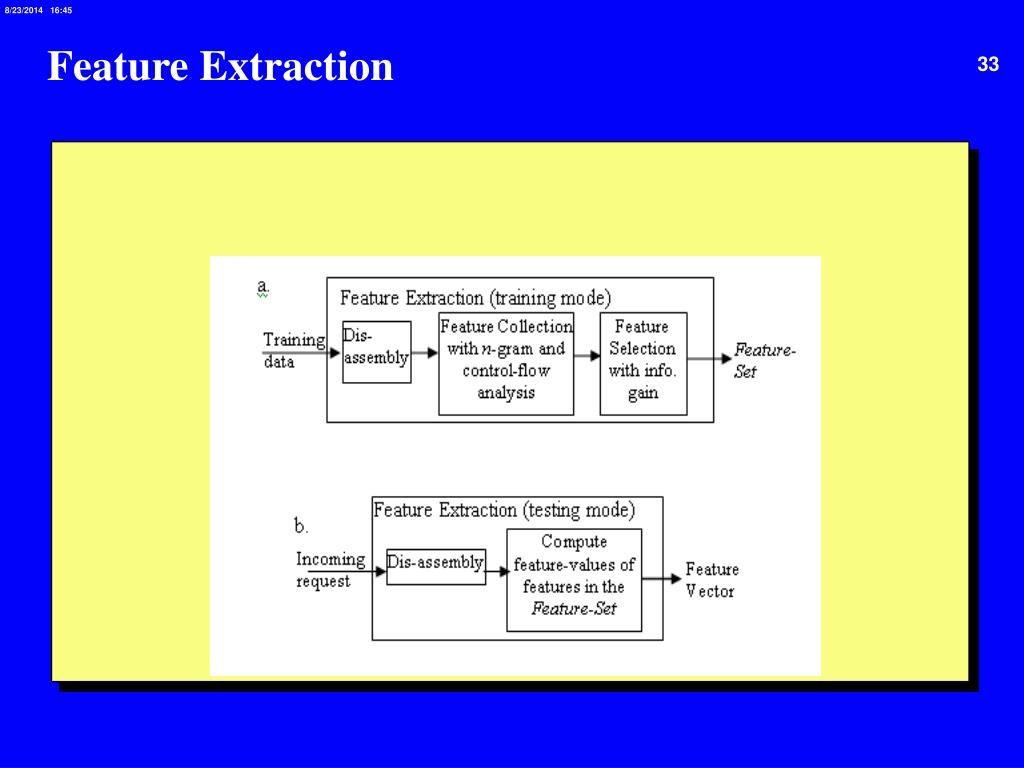 8/23/2014 16:45

Feature Extraction

33

a.

Feature Extraction (training mode)

Training data

Dis-assembly

Feature Collection with $n$-gram and control-flow analysis

Feature Selection with info. gain

Feature-Set

b.

Feature Extraction (testing mode)

Incoming request

Dis-assembly

Compute feature-values of features in the Feature-Set

Feature Vector